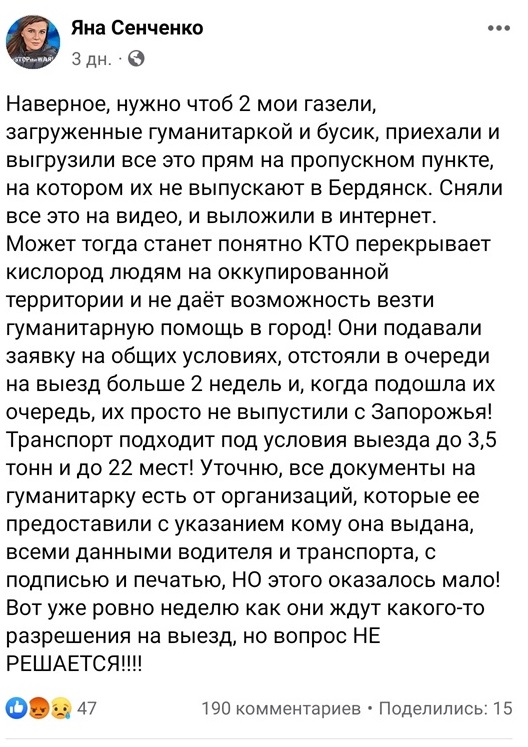 Яна Сенченко
3 дн. ·

Наверное, нужно чтоб 2 мои газели, загруженные гуманитаркой и бусик, приехали и выгрузили все это прям на пропускном пункте, на котором их не выпускают в Бердянск. Сняли все это на видео, и выложили в интернет. Может тогда станет понятно КТО перекрывает кислород людям на оккупированной территории и не даёт возможность везти гуманитарную помощь в город! Они подавали заявку на общих условиях, отстояли в очереди на выезд больше 2 недель и, когда подошла их очередь, их просто не выпустили с Запорожья! Транспорт подходит под условия выезда до 3,5 тонн и до 22 мест! Уточню, все документы на гуманитарку есть от организаций, которые ее предоставили с указанием кому она выдана, всеми данными водителя и транспорта, с подписью и печатью, НО этого оказалось мало! Вот уже ровно неделю как они ждут какого-то разрешения на выезд, но вопрос НЕ РЕШАЕТСЯ!!!!

47
190 комментариев • Поделились: 15